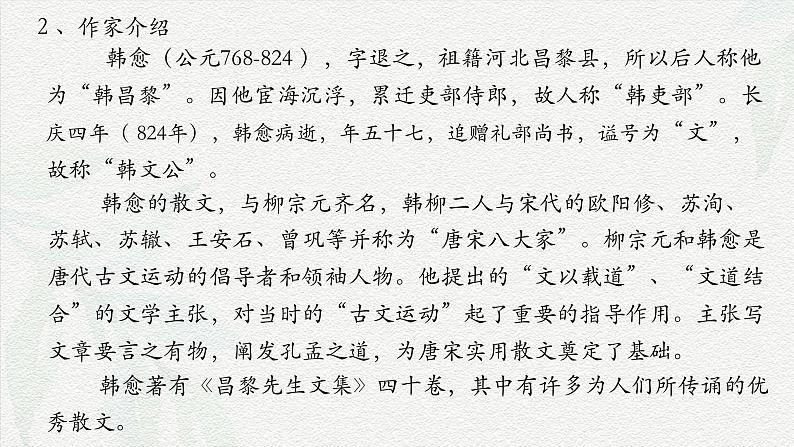 2、作家介绍

韩愈（公元768-824），字退之，祖籍河北昌黎县，所以后人称他为“韩昌黎”。因他宦海沉浮，累迁吏部侍郎，故人称“韩吏部”。长庆四年（824年），韩愈病逝，年五十七，追赠礼部尚书，谥号为“文”，故称“韩文公”。

韩愈的散文，与柳宗元齐名，韩柳二人与宋代的欧阳修、苏洵、苏轼、苏辙、王安石、曾巩等并称为“唐宋八大家”。柳宗元和韩愈是唐代古文运动的倡导者和领袖人物。他提出的“文以载道”、“文道结合”的文学主张，对当时的“古文运动”起了重要的指导作用。主张写文章要言之有物，阐发孔孟之道，为唐宋实用散文奠定了基础。

韩愈著有《昌黎先生文集》四十卷，其中有许多为人们所传诵的优秀散文。